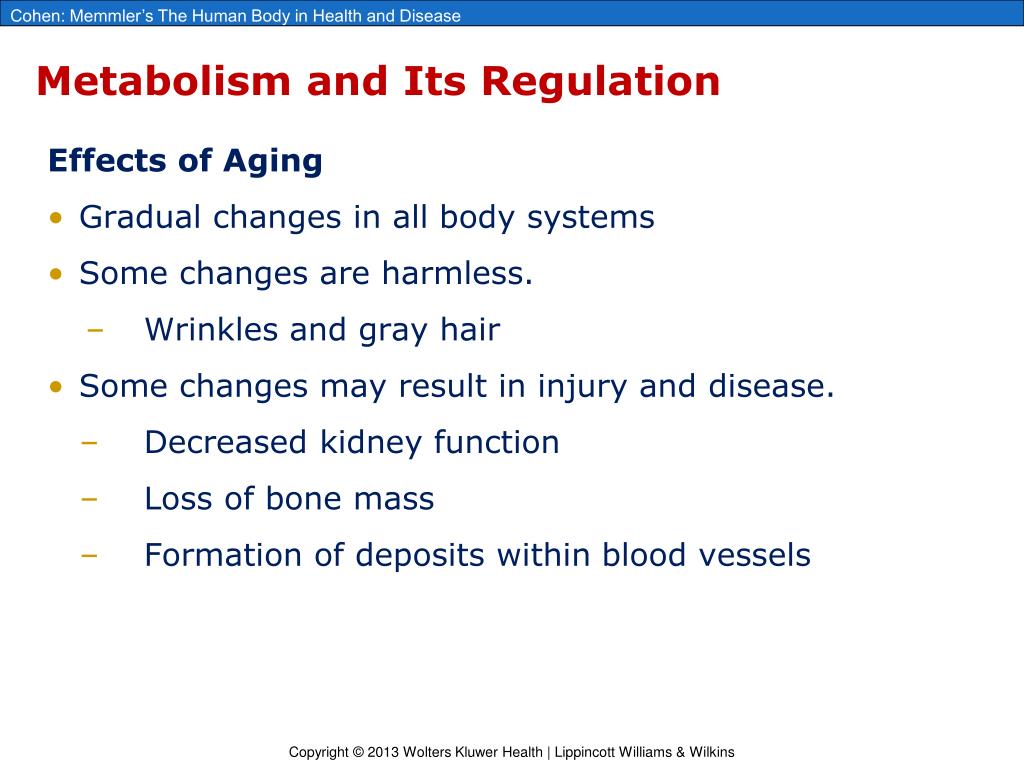 Cohen: Memmler's The Human Body in Health and Disease

Metabolism and Its Regulation

Effects of Aging

• Gradual changes in all body systems
• Some changes are harmless.
– Wrinkles and gray hair
• Some changes may result in injury and disease.
– Decreased kidney function
– Loss of bone mass
– Formation of deposits within blood vessels

Copyright © 2013 Wolters Kluwer Health | Lippincott Williams & Wilkins